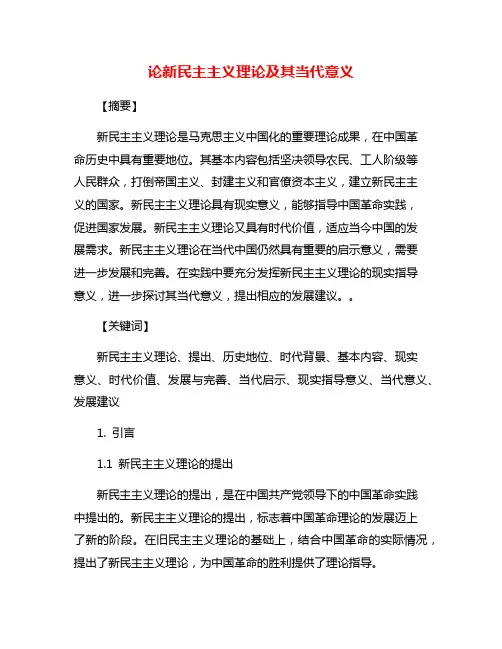 论新民主主义理论及其当代意义

【摘要】

新民主主义理论是马克思主义中国化的重要理论成果，在中国革命历史中具有重要地位。其基本内容包括坚决领导农民、工人阶级等人民群众，打倒帝国主义、封建主义和官僚资本主义，建立新民主主义的国家。新民主主义理论具有现实意义，能够指导中国革命实践，促进国家发展。新民主主义理论又具有时代价值，适应当今中国的发展需求。新民主主义理论在当代中国仍然具有重要的启示意义，需要进一步发展和完善。在实践中要充分发挥新民主主义理论的现实指导意义，进一步探讨其当代意义，提出相应的发展建议。。

【关键词】

新民主主义理论、提出、历史地位、时代背景、基本内容、现实意义、时代价值、发展与完善、当代启示、现实指导意义、当代意义、发展建议

1. 引言

1.1 新民主主义理论的提出

新民主主义理论的提出，是在中国共产党领导下的中国革命实践中提出的。新民主主义理论的提出，标志着中国革命理论的发展迈上了新的阶段。在旧民主主义理论的基础上，结合中国革命的实际情况，提出了新民主主义理论，为中国革命的胜利提供了理论指导。